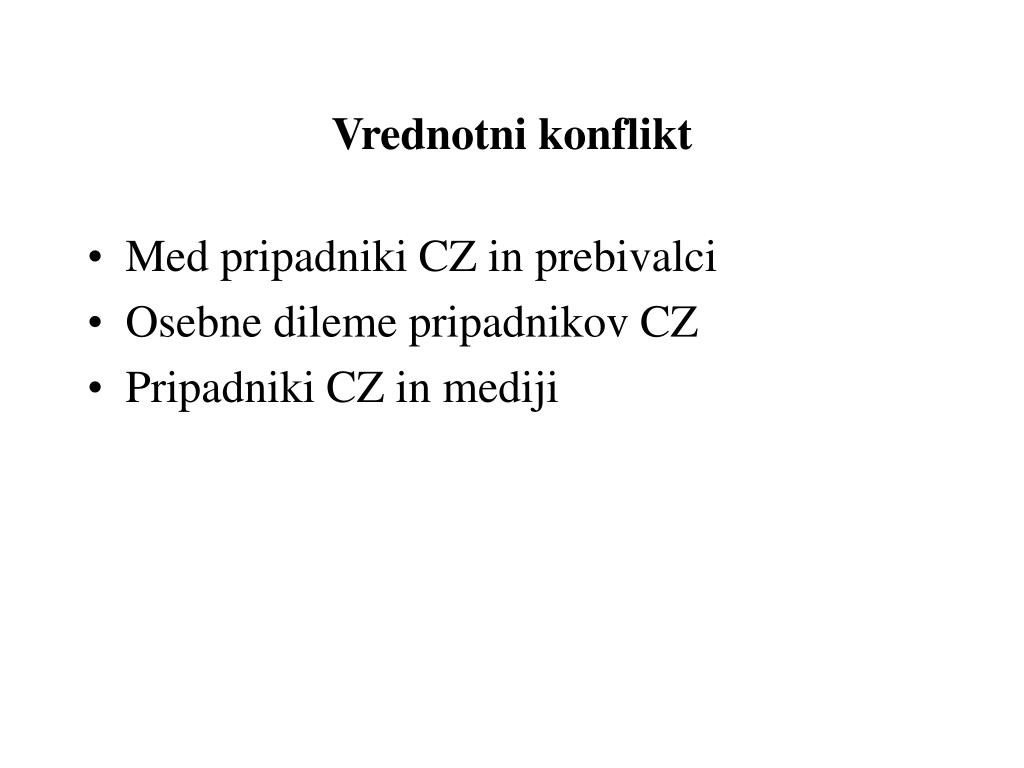 Vrednotni konflikt

• Med pripadniki CZ in prebivalci
• Osebne dileme pripadnikov CZ
• Pripadniki CZ in mediji